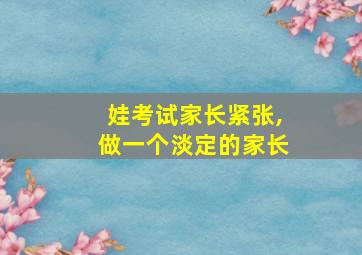 娃考试家长紧张，
做一个淡定的家长